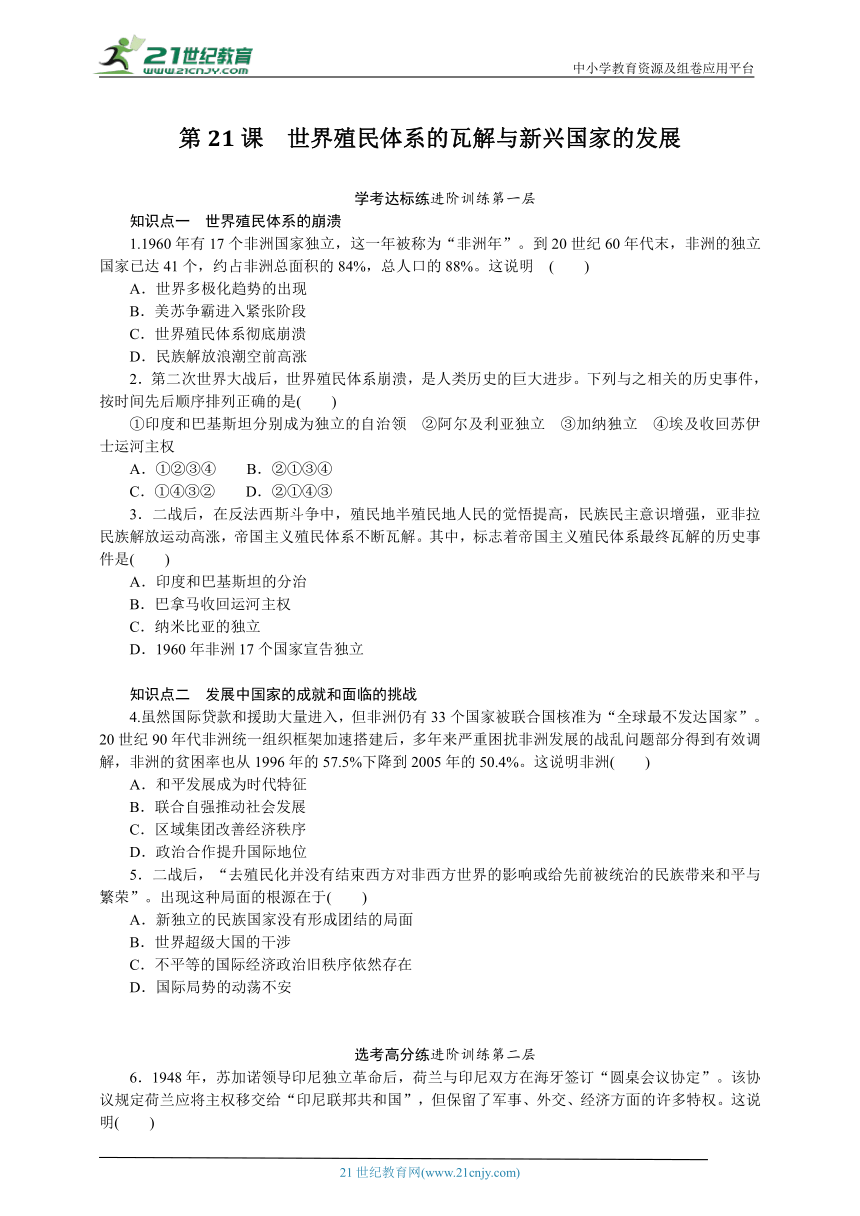 21世纪教育
www.21cnjy.com

中小学教育资源及组卷应用平台

第 21 课　世界殖民体系的瓦解与新兴国家的发展

学考达标练进阶训练第一层

知识点一　世界殖民体系的崩溃

1.1960 年有 17 个非洲国家独立，这一年被称为“非洲年”。到 20 世纪 60 年代末，非洲的独立国家已达 41 个，约占非洲总面积的 84%，总人口的 88%。这说明　(　　)

A．世界多极化趋势的出现

B．美苏争霸进入紧张阶段

C．世界殖民体系彻底崩溃

D．民族解放浪潮空前高涨

2．第二次世界大战后，世界殖民体系崩溃，是人类历史的巨大进步。下列与之相关的历史事件，按时间先后顺序排列正确的是(　　)

①印度和巴基斯坦分别成为独立的自治领　②阿尔及利亚独立　③加纳独立　④埃及收回苏伊士运河主权

A．①②③④　　B．②①③④

C．①④③②　　D．②①④③

3．二战后，在反法西斯斗争中，殖民地半殖民地人民的觉悟提高，民族民主意识增强，亚非拉民族解放运动高涨，帝国主义殖民体系不断瓦解。其中，标志着帝国主义殖民体系最终瓦解的历史事件是(　　)

A．印度和巴基斯坦的分治

B．巴拿马收回运河主权

C．纳米比亚的独立

D．1960 年非洲 17 个国家宣告独立

知识点二　发展中国家的成就和面临的挑战

4.虽然国际贷款和援助大量进入，但非洲仍有 33 个国家被联合国核准为“全球最不发达国家”。20 世纪 90 年代非洲统一组织框架加速搭建后，多年来严重困扰非洲发展的战乱问题部分得到有效调解，非洲的贫困率也从 1996 年的 57.5%下降到 2005 年的 50.4%。这说明非洲(　　)

A．和平发展成为时代特征

B．联合自强推动社会发展

C．区域集团改善经济秩序

D．政治合作提升国际地位

5．二战后，“去殖民化并没有结束西方对非西方世界的影响或给先前被统治的民族带来和平与繁荣”。出现这种局面的根源在于(　　)

A．新独立的民族国家没有形成团结的局面

B．世界超级大国的干涉

C．不平等的国际经济政治旧秩序依然存在

D．国际局势的动荡不安

选考高分练进阶训练第二层

6．1948 年，苏加诺领导印尼独立革命后，荷兰与印尼双方在海牙签订“圆桌会议协定”。该协议规定荷兰应将主权移交给“印尼联邦共和国”，但保留了军事、外交、经济方面的许多特权。这说明(　　)

21 世纪教育网(www.21cnjy.com)